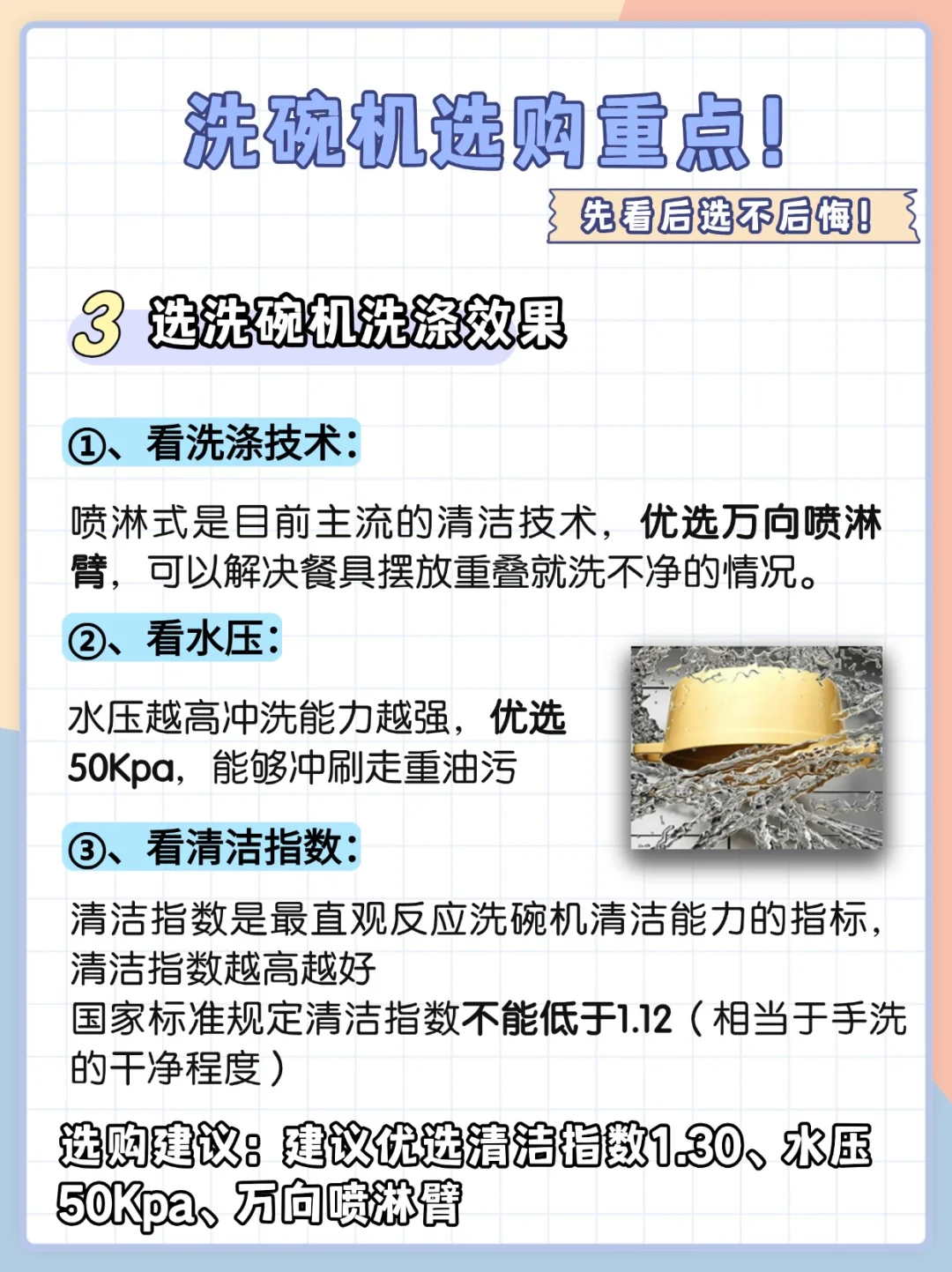 洗碗机选购重点!

先看后选不后悔!

3 选洗碗机洗涤效果

①、看洗涤技术:

喷淋式是目前主流的清洁技术，优选万向喷淋臂，可以解决餐具摆放重叠就洗不净的情况。

②、看水压:

水压越高冲洗能力越强，优选50Kpa，能够冲刷走重油污

③、看清洁指数:

清洁指数是最直观反应洗碗机清洁能力的指标，清洁指数越高越好

国家标准规定清洁指数不能低于1.12（相当于手洗的干净程度）

选购建议:建议优选清洁指数1.30、水压50Kpa、万向喷淋臂